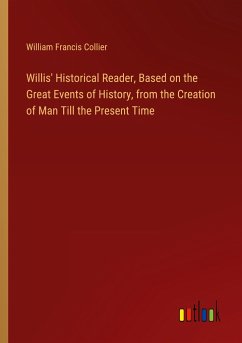 William Francis Collier

Willis' Historical Reader, Based on the Great Events of History, from the Creation of Man Till the Present Time

outlook